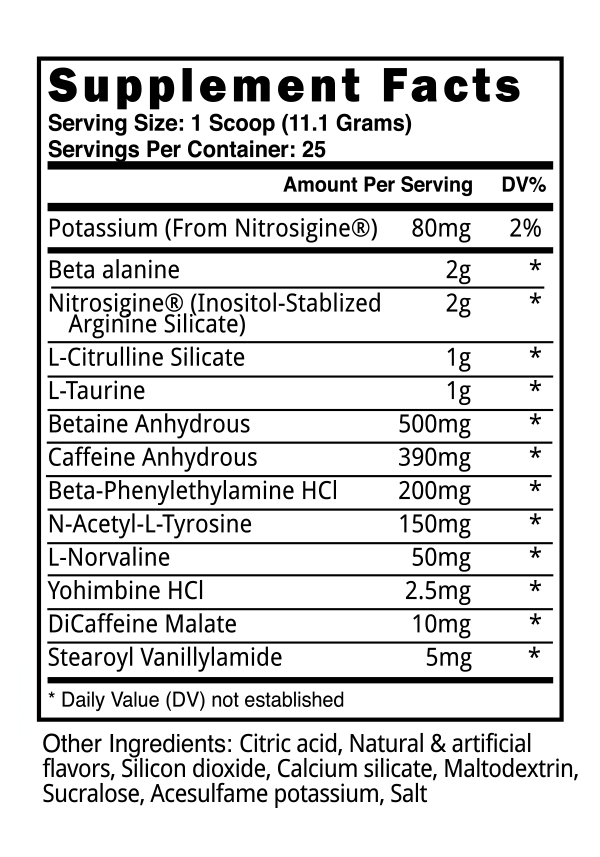 Supplement Facts
Serving Size: 1 Scoop (11.1 Grams)
Servings Per Container: 25

| | Amount Per Serving | DV% |
|---|---|---|
| Potassium (From Nitrosigine®) | 80mg | 2% |
| Beta alanine | 2g | * |
| Nitrosigine® (Inositol-Stablized Arginine Silicate) | 2g | * |
| L-Citrulline Silicate | 1g | * |
| L-Taurine | 1g | * |
| Betaine Anhydrous | 500mg | * |
| Caffeine Anhydrous | 390mg | * |
| Beta-Phenylethylamine HCl | 200mg | * |
| N-Acetyl-L-Tyrosine | 150mg | * |
| L-Norvaline | 50mg | * |
| Yohimbine HCl | 2.5mg | * |
| DiCaffeine Malate | 10mg | * |
| Stearoyl Vanillylamide | 5mg | * |

* Daily Value (DV) not established

Other Ingredients: Citric acid, Natural & artificial flavors, Silicon dioxide, Calcium silicate, Maltodextrin, Sucralose, Acesulfame potassium, Salt